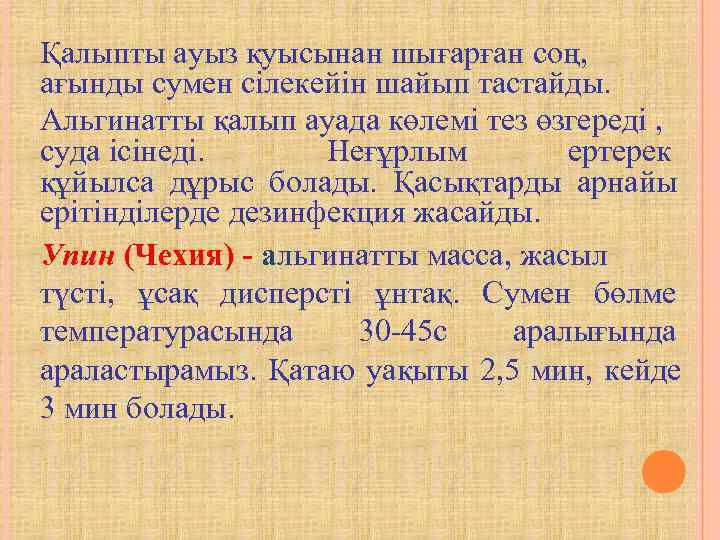 Қалыпты ауыз қуысынан шығарған соң, ағынды сумен сілекейін шайып тастайды.

Альгинатты қалып ауада көлемі тез өзгереді , суда ісінеді. Неғұрлым ертерек құйылса дұрыс болады. Қасықтарды арнайы ерітінділерде дезинфекция жасайды.

Упин (Чехия) - альгинатты масса, жасыл түсті, ұсақ дисперсті ұнтақ. Сумен бөлме температурасында 30-45с аралығында араластырамыз. Қатаю уақыты 2,5 мин, кейде 3 мин болады.